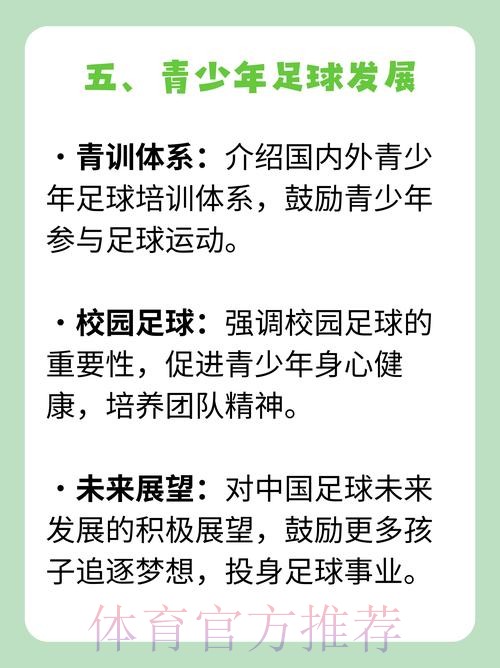 五、青少年足球发展

·青训体系：介绍国内外青少年足球培训体系，鼓励青少年参与足球运动。

·校园足球：强调校园足球的重要性，促进青少年身心健康，培养团队精神。

·未来展望：对中国足球未来发展的积极展望，鼓励更多孩子追逐梦想，投身足球事业。

体育官方推荐